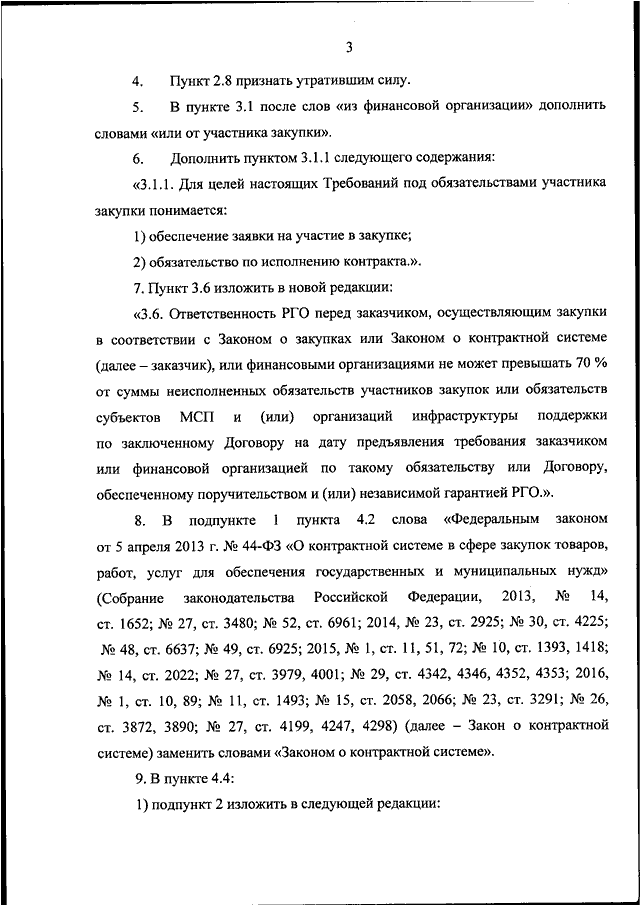 3

4. Пункт 2.8 признать утратившим силу.

5. В пункте 3.1 после слов «из финансовой организации» дополнить словами «или от участника закупки».

6. Дополнить пунктом 3.1.1 следующего содержания:

«3.1.1. Для целей настоящих Требований под обязательствами участника закупки понимается:

1) обеспечение заявки на участие в закупке;

2) обязательство по исполнению контракта.».

7. Пункт 3.6 изложить в новой редакции:

«3.6. Ответственность РГО перед заказчиком, осуществляющим закупки в соответствии с Законом о закупках или Законом о контрактной системе (далее – заказчик), или финансовыми организациями не может превышать 70 % от суммы неисполненных обязательств участников закупок или обязательств субъектов МСП и (или) организаций инфраструктуры поддержки по заключенному Договору на дату предъявления требования заказчиком или финансовой организацией по такому обязательству или Договору, обеспеченному поручительством и (или) независимой гарантией РГО.».

8. В подпункте 1 пункта 4.2 слова «Федеральным законом от 5 апреля 2013 г. № 44-ФЗ «О контрактной системе в сфере закупок товаров, работ, услуг для обеспечения государственных и муниципальных нужд» (Собрание законодательства Российской Федерации, 2013, № 14, ст. 1652; № 27, ст. 3480; № 52, ст. 6961; 2014, № 23, ст. 2925; № 30, ст. 4225; № 48, ст. 6637; № 49, ст. 6925; 2015, № 1, ст. 11, 51, 72; № 10, ст. 1393, 1418; № 14, ст. 2022; № 27, ст. 3979, 4001; № 29, ст. 4342, 4346, 4352, 4353; 2016, № 1, ст. 10, 89; № 11, ст. 1493; № 15, ст. 2058, 2066; № 23, ст. 3291; № 26, ст. 3872, 3890; № 27, ст. 4199, 4247, 4298) (далее – Закон о контрактной системе) заменить словами «Законом о контрактной системе».

9. В пункте 4.4:

1) подпункт 2 изложить в следующей редакции: